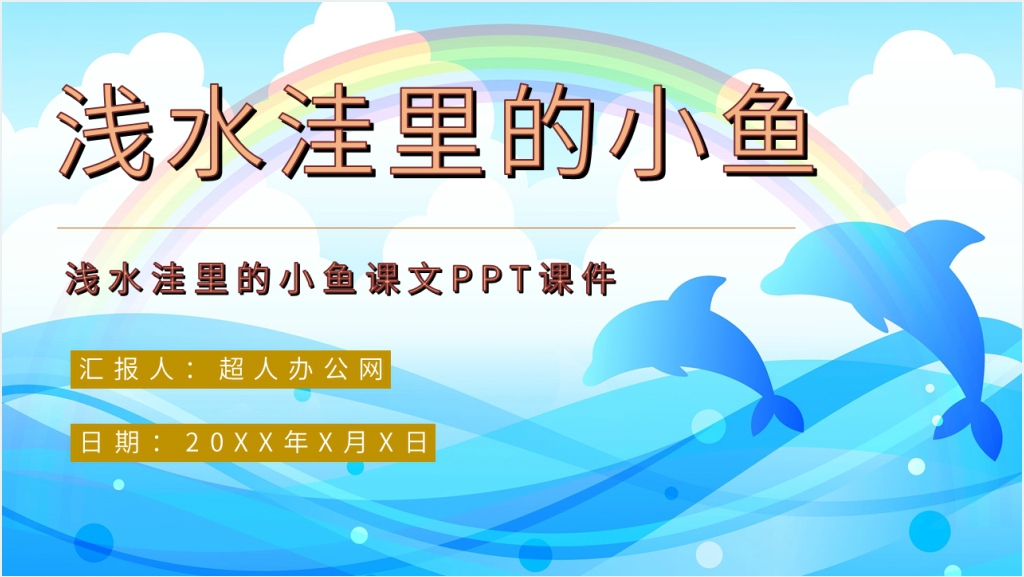 浅水洼里的小鱼

浅水洼里的小鱼课文PPT课件

汇报人：超人办公网

日期：20XX年X月X日